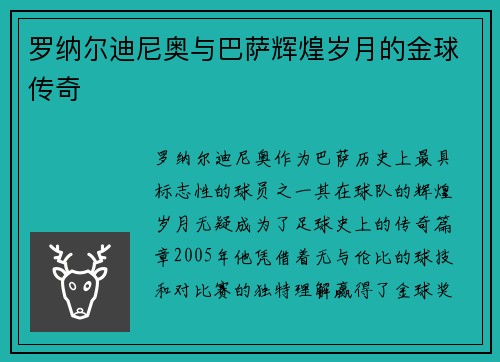 罗纳尔迪尼奥与巴萨辉煌岁月的金球传奇

罗纳尔迪尼奥作为巴萨历史上最具标志性的球员之一其在球队的辉煌岁月无疑成为了足球史上的传奇篇章2005年他凭借着无与伦比的球技和对比赛的独特理解赢得了金球奖